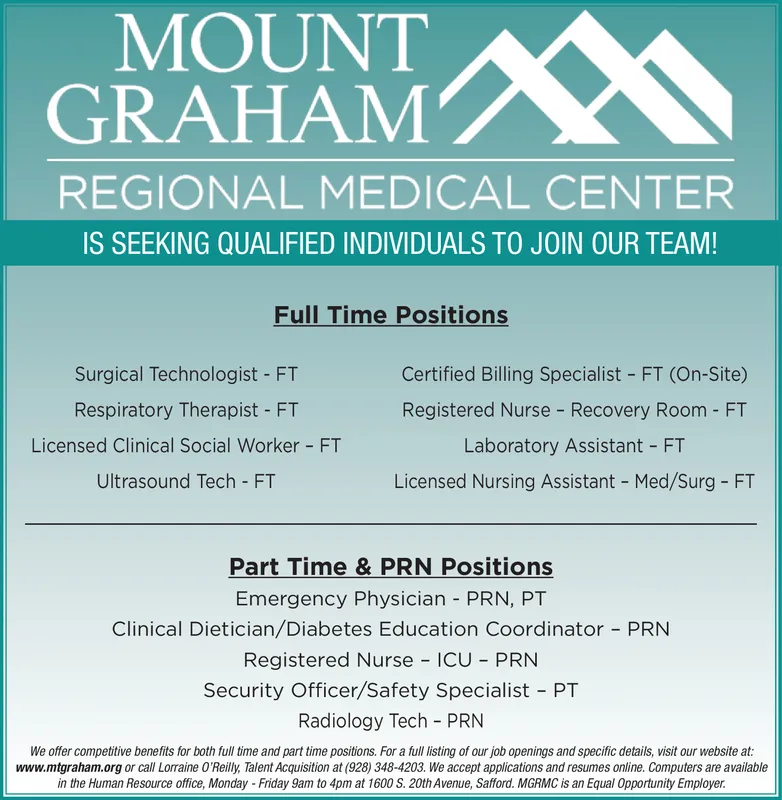 MOUNT GRAHAM

REGIONAL MEDICAL CENTER

IS SEEKING QUALIFIED INDIVIDUALS TO JOIN OUR TEAM!

Full Time Positions

Surgical Technologist - FT
Respiratory Therapist - FT
Licensed Clinical Social Worker – FT
Ultrasound Tech - FT

Certified Billing Specialist – FT (On-Site)
Registered Nurse – Recovery Room - FT
Laboratory Assistant – FT
Licensed Nursing Assistant – Med/Surg – FT

Part Time & PRN Positions

Emergency Physician - PRN, PT
Clinical Dietician/Diabetes Education Coordinator – PRN
Registered Nurse – ICU – PRN
Security Officer/Safety Specialist – PT
Radiology Tech – PRN

We offer competitive benefits for both full time and part time positions. For a full listing of our job openings and specific details, visit our website at: www.mtgraham.org or call Lorraine O'Reilly, Talent Acquisition at (928) 348-4203. We accept applications and resumes online. Computers are available in the Human Resource office, Monday - Friday 9am to 4pm at 1600 S. 20th Avenue, Safford. MGRMC is an Equal Opportunity Employer.